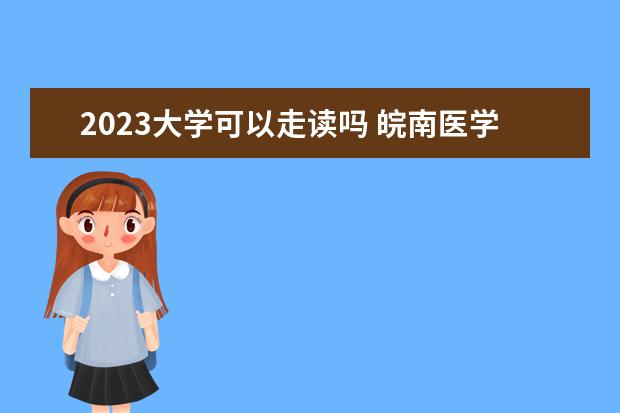 2023大学可以走读吗 皖南医学